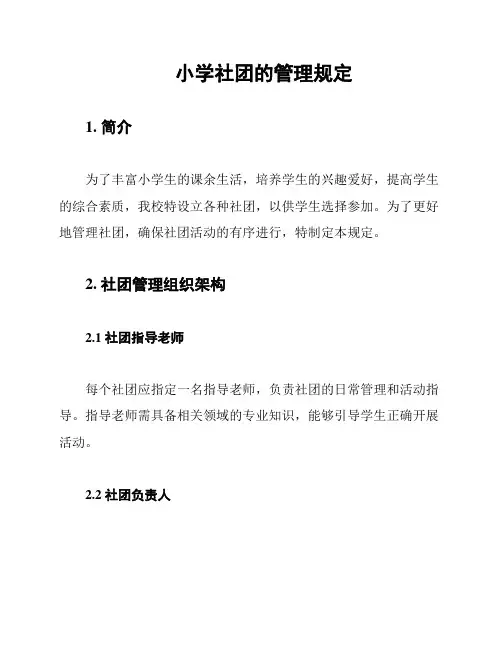 小学社团的管理规定

1. 简介

为了丰富小学生的课余生活，培养学生的兴趣爱好，提高学生的综合素质，我校特设立各种社团，以供学生选择参加。为了更好地管理社团，确保社团活动的有序进行，特制定本规定。

2. 社团管理组织架构

2.1 社团指导老师

每个社团应指定一名指导老师，负责社团的日常管理和活动指导。指导老师需具备相关领域的专业知识，能够引导学生正确开展活动。

2.2 社团负责人